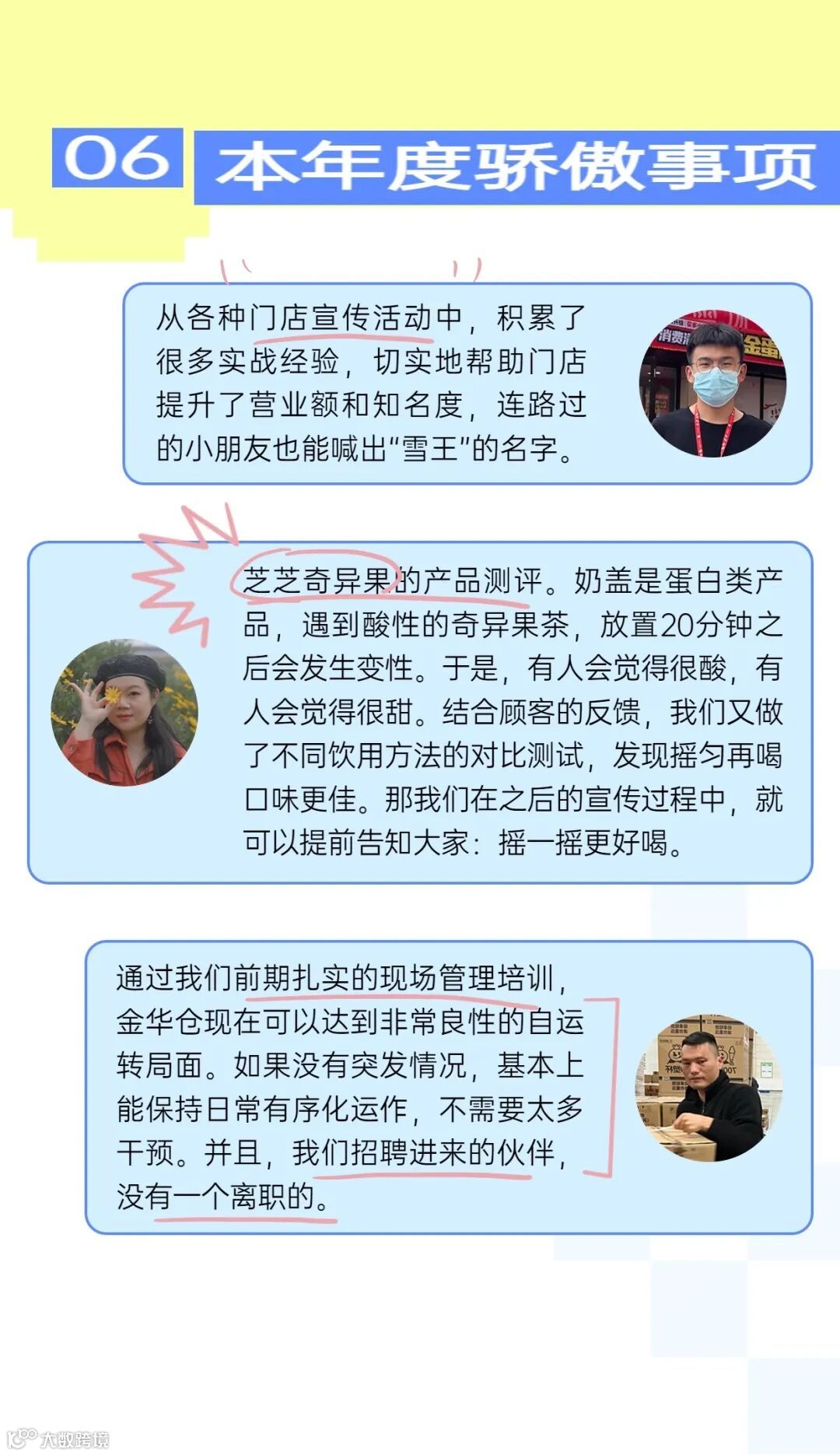 06 本年度骄傲事项

从各种门店宣传活动中，积累了很多实战经验，切实地帮助门店提升了营业额和知名度，连路过的小朋友也能喊出“雪王”的名字。

芝芝奇异果的产品测评。奶盖是蛋白类产品，遇到酸性的奇异果茶，放置20分钟之后会发生变性。于是，有人会觉得很酸，有人会觉得很甜。结合顾客的反馈，我们又做了不同饮用方法的对比测试，发现摇匀再喝口味更佳。那我们在之后的宣传过程中，就可以提前告知大家：摇一摇更好喝。

通过我们前期扎实的现场管理培训，金华仓现在可以达到非常良性的自运转局面。如果没有突发情况，基本上能保持日常有序化运作，不需要太多干预。并且，我们招聘进来的伙伴，没有一个离职的。

大数跨境